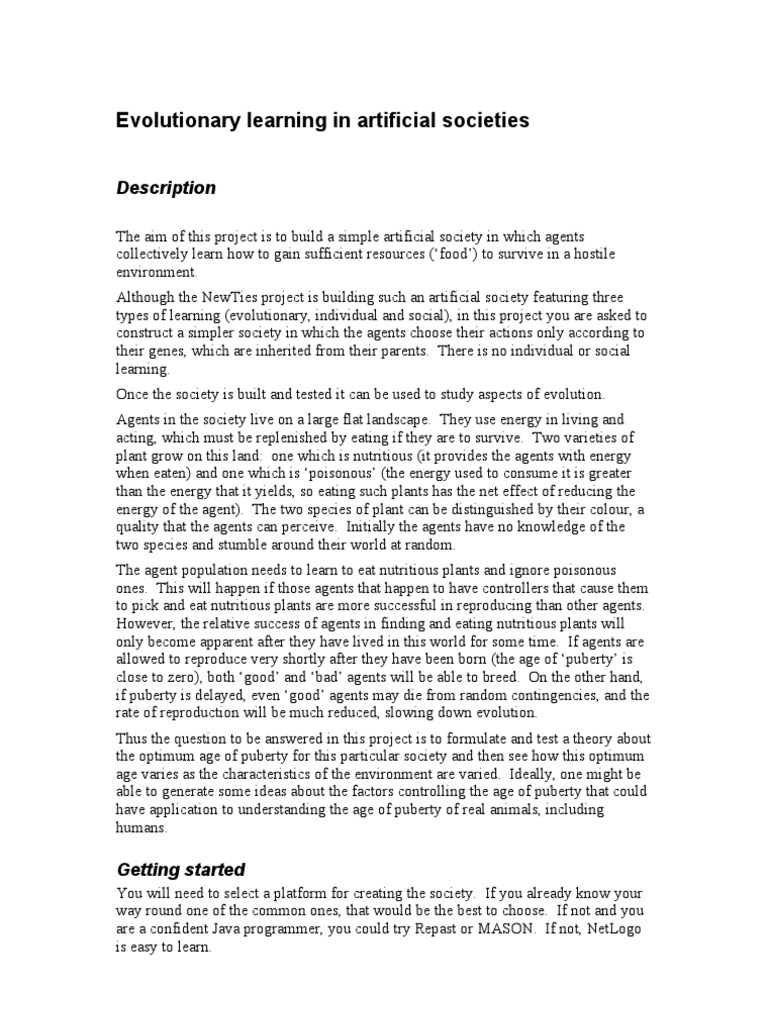 Evolutionary learning in artificial societies

Description

The aim of this project is to build a simple artificial society in which agents collectively learn how to gain sufficient resources ('food') to survive in a hostile environment.

Although the NewTies project is building such an artificial society featuring three types of learning (evolutionary, individual and social), in this project you are asked to construct a simpler society in which the agents choose their actions only according to their genes, which are inherited from their parents. There is no individual or social learning.

Once the society is built and tested it can be used to study aspects of evolution.

Agents in the society live on a large flat landscape. They use energy in living and acting, which must be replenished by eating if they are to survive. Two varieties of plant grow on this land: one which is nutritious (it provides the agents with energy when eaten) and one which is 'poisonous' (the energy used to consume it is greater than the energy that it yields, so eating such plants has the net effect of reducing the energy of the agent). The two species of plant can be distinguished by their colour, a quality that the agents can perceive. Initially the agents have no knowledge of the two species and stumble around their world at random.

The agent population needs to learn to eat nutritious plants and ignore poisonous ones. This will happen if those agents that happen to have controllers that cause them to pick and eat nutritious plants are more successful in reproducing than other agents. However, the relative success of agents in finding and eating nutritious plants will only become apparent after they have lived in this world for some time. If agents are allowed to reproduce very shortly after they have been born (the age of 'puberty' is close to zero), both 'good' and 'bad' agents will be able to breed. On the other hand, if puberty is delayed, even 'good' agents may die from random contingencies, and the rate of reproduction will be much reduced, slowing down evolution.

Thus the question to be answered in this project is to formulate and test a theory about the optimum age of puberty for this particular society and then see how this optimum age varies as the characteristics of the environment are varied. Ideally, one might be able to generate some ideas about the factors controlling the age of puberty that could have application to understanding the age of puberty of real animals, including humans.

Getting started

You will need to select a platform for creating the society. If you already know your way round one of the common ones, that would be the best to choose. If not and you are a confident Java programmer, you could try Repast or MASON. If not, NetLogo is easy to learn.